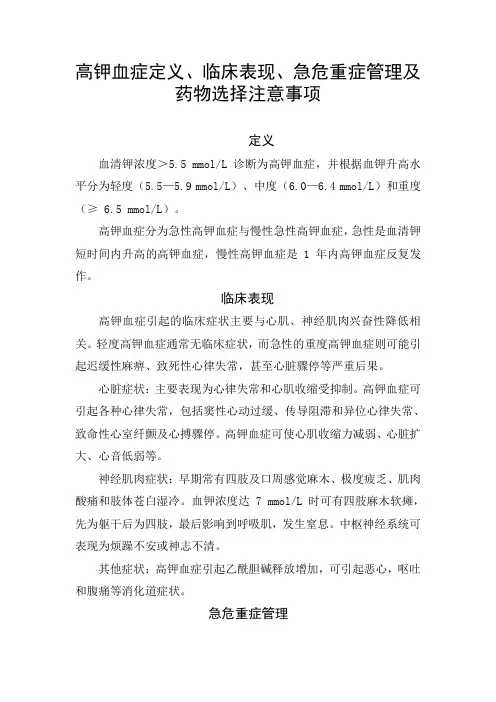 高钾血症定义、临床表现、急危重症管理及药物选择注意事项

定义

血清钾浓度＞5.5 mmol/L 诊断为高钾血症，并根据血钾升高水平分为轻度（5.5—5.9 mmol/L）、中度（6.0—6.4 mmol/L）和重度（≥ 6.5 mmol/L）。

高钾血症分为急性高钾血症与慢性急性高钾血症，急性是血清钾短时间内升高的高钾血症，慢性高钾血症是 1 年内高钾血症反复发作。

临床表现

高钾血症引起的临床症状主要与心肌、神经肌肉兴奋性降低相关。轻度高钾血症通常无临床症状，而急性的重度高钾血症则可能引起迟缓性麻痹、致死性心律失常，甚至心脏骤停等严重后果。

心脏症状：主要表现为心律失常和心肌收缩受抑制。高钾血症可引起各种心律失常，包括窦性心动过缓、传导阻滞和异位心律失常、致命性心室纤颤及心搏骤停。高钾血症可使心肌收缩力减弱、心脏扩大、心音低弱等。

神经肌肉症状：早期常有四肢及口周感觉麻木、极度疲乏、肌肉酸痛和肢体苍白湿冷。血钾浓度达 7 mmol/L 时可有四肢麻木软瘫，先为躯干后为四肢，最后影响到呼吸肌，发生窒息。中枢神经系统可表现为烦躁不安或神志不清。

其他症状：高钾血症引起乙酰胆碱释放增加，可引起恶心，呕吐和腹痛等消化道症状。

急危重症管理